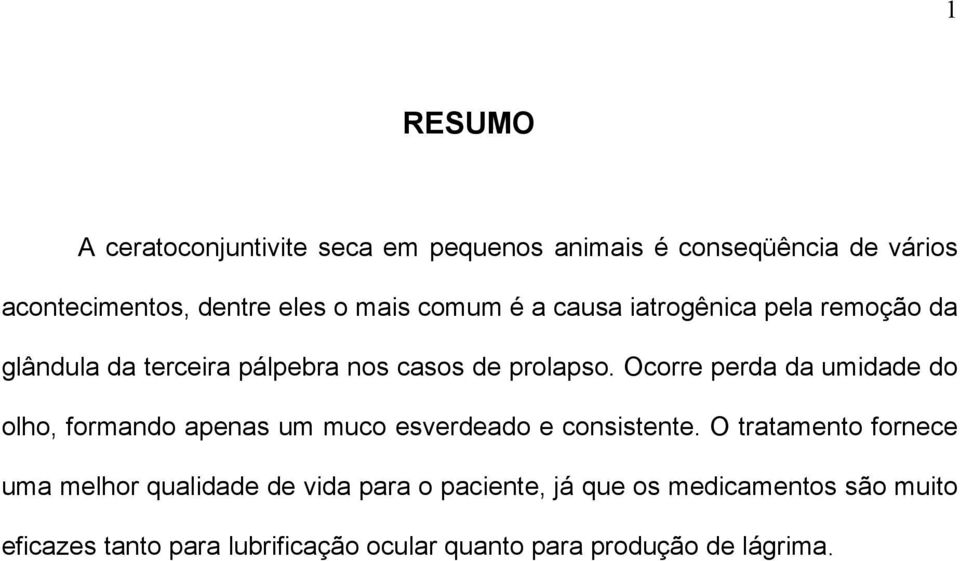 1

RESUMO

A ceratoconjuntivite seca em pequenos animais é conseqüência de vários acontecimentos, dentre eles o mais comum é a causa iatrogênica pela remoção da glândula da terceira pálpebra nos casos de prolapso. Ocorre perda da umidade do olho, formando apenas um muco esverdeado e consistente. O tratamento fornece uma melhor qualidade de vida para o paciente, já que os medicamentos são muito eficazes tanto para lubrificação ocular quanto para produção de lágrima.